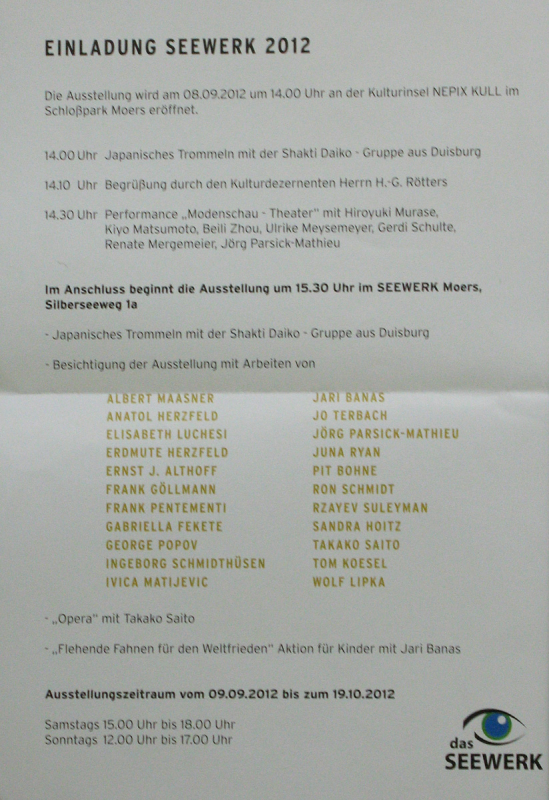 EINLADUNG SEEWERK 2012

Die Ausstellung wird am 08.09.2012 um 14.00 Uhr an der Kulturinsel NEPIX KULL im Schloßpark Moers eröffnet.

14.00 Uhr Japanisches Trommeln mit der Shakti Daiko - Gruppe aus Duisburg

14.10 Uhr Begrüßung durch den Kulturdezernenten Herrn H.-G. Rötters

14.30 Uhr Performance „Modenschau - Theater" mit Hiroyuki Murase, Kiyo Matsumoto, Beili Zhou, Ulrike Meysemeyer, Gerdi Schulte, Renate Mergemeier, Jörg Parsick-Mathieu

Im Anschluss beginnt die Ausstellung um 15.30 Uhr im SEEWERK Moers, Silberseeweg 1a

- Japanisches Trommeln mit der Shakti Daiko - Gruppe aus Duisburg

- Besichtigung der Ausstellung mit Arbeiten von

ALBERT MAASNER
ANATOL HERZFELD
ELISABETH LUCHESI
ERDMUTE HERZFELD
ERNST J. ALTHOFF
FRANK GÖLLMANN
FRANK PENTEMENTI
GABRIELLA FEKETE
GEORGE POPOV
INGEBORG SCHMIDTHÜSEN
IVICA MATIJEVIC

JARI BANAS
JO TERBACH
JÖRG PARSICK-MATHIEU
JUNA RYAN
PIT BOHNE
RON SCHMIDT
RZAYEV SULEYMAN
SANDRA HOITZ
TAKAKO SAITO
TOM KOESEL
WOLF LIPKA

- „Opera" mit Takako Saito

- „Flehende Fahnen für den Weltfrieden" Aktion für Kinder mit Jari Banas

Ausstellungszeitraum vom 09.09.2012 bis zum 19.10.2012

Samstags 15.00 Uhr bis 18.00 Uhr
Sonntags 12.00 Uhr bis 17.00 Uhr

das SEEWERK